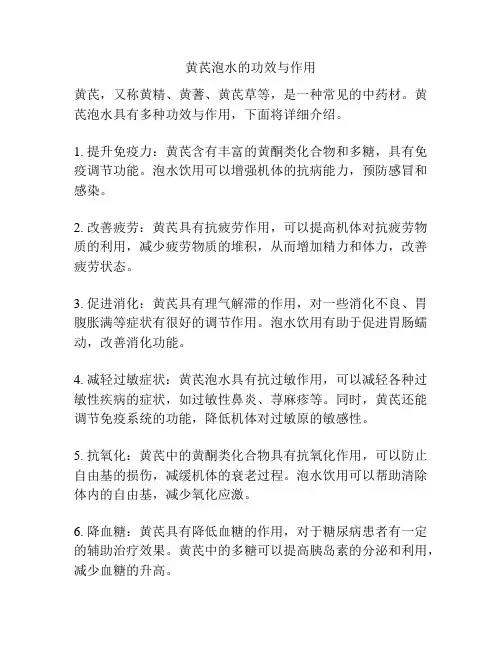 黄芪泡水的功效与作用

黄芪，又称黄精、黄蓍、黄芪草等，是一种常见的中药材。黄芪泡水具有多种功效与作用，下面将详细介绍。

1. 提升免疫力：黄芪含有丰富的黄酮类化合物和多糖，具有免疫调节功能。泡水饮用可以增强机体的抗病能力，预防感冒和感染。

2. 改善疲劳：黄芪具有抗疲劳作用，可以提高机体对抗疲劳物质的利用，减少疲劳物质的堆积，从而增加精力和体力，改善疲劳状态。

3. 促进消化：黄芪具有理气解滞的作用，对一些消化不良、胃腹胀满等症状有很好的调节作用。泡水饮用有助于促进胃肠蠕动，改善消化功能。

4. 减轻过敏症状：黄芪泡水具有抗过敏作用，可以减轻各种过敏性疾病的症状，如过敏性鼻炎、荨麻疹等。同时，黄芪还能调节免疫系统的功能，降低机体对过敏原的敏感性。

5. 抗氧化：黄芪中的黄酮类化合物具有抗氧化作用，可以防止自由基的损伤，减缓机体的衰老过程。泡水饮用可以帮助清除体内的自由基，减少氧化应激。

6. 降血糖：黄芪具有降低血糖的作用，对于糖尿病患者有一定的辅助治疗效果。黄芪中的多糖可以提高胰岛素的分泌和利用，减少血糖的升高。